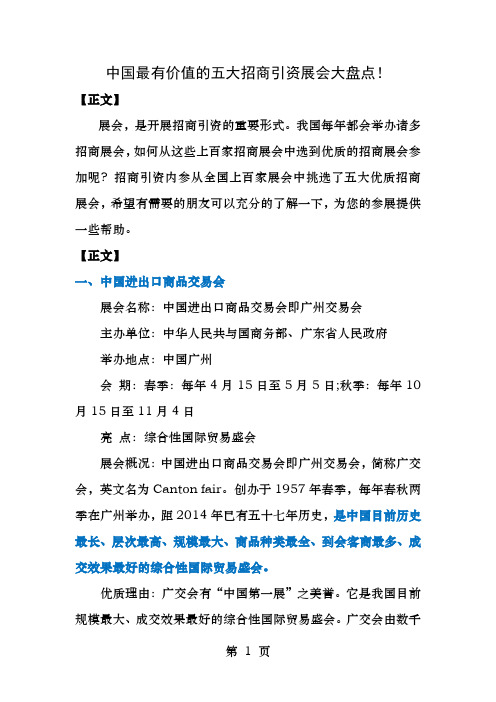 中国最有价值的五大招商引资展会大盘点！

【正文】

展会，是开展招商引资的重要形式。我国每年都会举办诸多招商展会，如何从这些上百家招商展会中选到优质的招商展会参加呢？招商引资内参从全国上百家展会中挑选了五大优质招商展会，希望有需要的朋友可以充分的了解一下，为您的参展提供一些帮助。

【正文】

一、中国进出口商品交易会

展会名称：中国进出口商品交易会即广州交易会

主办单位：中华人民共与国商务部、广东省人民政府

举办地点：中国广州

会 期：春季：每年 4 月 15 日至 5 月 5 日;秋季：每年 10 月 15 日至 11 月 4 日

亮 点：综合性国际贸易盛会

展会概况：中国进出口商品交易会即广州交易会，简称广交会，英文名为 Canton fair。创办于 1957 年春季，每年春秋两季在广州举办，距 2014 年已有五十七年历史，是中国目前历史最长、层次最高、规模最大、商品种类最全、到会客商最多、成交效果最好的综合性国际贸易盛会。

优质理由：广交会有“中国第一展”之美誉。它是我国目前规模最大、成交效果最好的综合性国际贸易盛会。广交会由数千

第 1 页